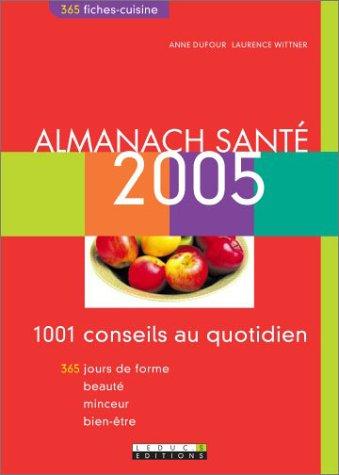 365 fiches-cuisine

ANNE DUFOUR LAURENCE WITTNER

ALMANACH SANTÉ 2005

1001 conseils au quotidien

365 jours de forme
beauté
minceur
bien-être

LEDUC.S EDITIONS